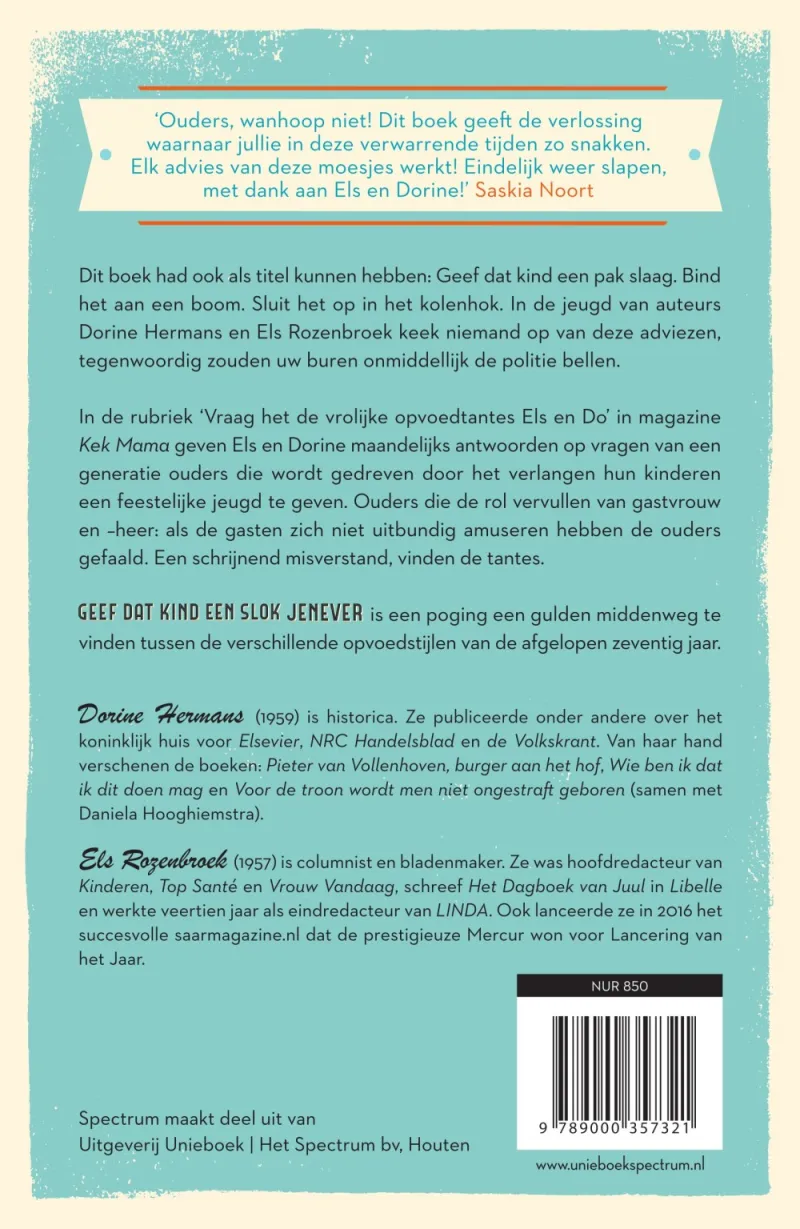 'Ouders, wanhoop niet! Dit boek geeft de verlossing waarnaar jullie in deze verwarrende tijden zo snakken. Elk advies van deze moesjes werkt! Eindelijk weer slapen, met dank aan Els en Dorine!' Saskia Noort

Dit boek had ook als titel kunnen hebben: Geef dat kind een pak slaag. Bind het aan een boom. Sluit het op in het kolenhok. In de jeugd van auteurs Dorine Hermans en Els Rozenbroek keek niemand op van deze adviezen, tegenwoordig zouden uw buren onmiddellijk de politie bellen.

In de rubriek 'Vraag het de vrolijke opvoedtantes Els en Do' in magazine Kek Mama geven Els en Dorine maandelijks antwoorden op vragen van een generatie ouders die wordt gedreven door het verlangen hun kinderen een feestelijke jeugd te geven. Ouders die de rol vervullen van gastvrouw en -heer: als de gasten zich niet uitbundig amuseren hebben de ouders gefaald. Een schrijnend misverstand, vinden de tantes.

GEEF DAT KIND EEN SLOK JENEVER is een poging een gulden middenweg te vinden tussen de verschillende opvoedstijlen van de afgelopen zeventig jaar.

Dorine Hermans (1959) is historica. Ze publiceerde onder andere over het koninklijk huis voor Elsevier, NRC Handelsblad en de Volkskrant. Van haar hand verschenen de boeken: Pieter van Vollenhoven, burger aan het hof, Wie ben ik dat ik dit doen mag en Voor de troon wordt men niet ongestraft geboren (samen met Daniela Hooghiemstra).

Els Rozenbroek (1957) is columnist en bladenmaker. Ze was hoofdredacteur van Kinderen, Top Santé en Vrouw Vandaag, schreef Het Dagboek van Juul in Libelle en werkte veertien jaar als eindredacteur van LINDA. Ook lanceerde ze in 2016 het succesvolle saarmagazine.nl dat de prestigieuze Mercur won voor Lancering van het Jaar.

NUR 850

9 789000 357321

Spectrum maakt deel uit van
Uitgeverij Unieboek | Het Spectrum bv, Houten

www.unieboekspectrum.nl